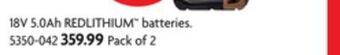 18V 5.0Ah REDLITHIUM™ batteries.
5350-042 359.99 Pack of 2